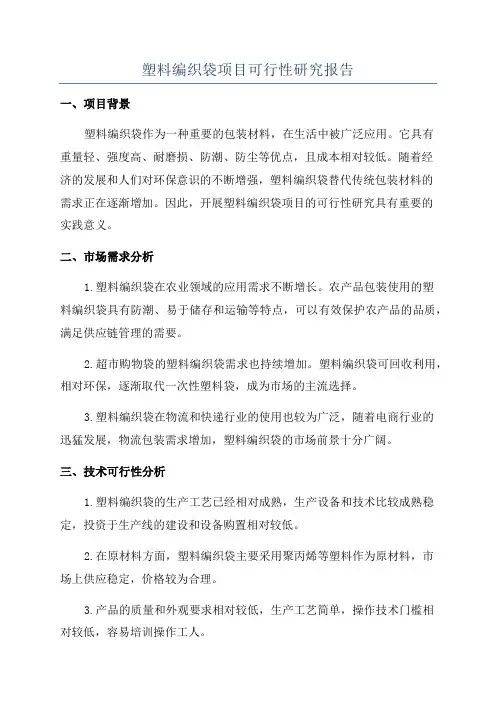 塑料编织袋项目可行性研究报告

一、项目背景

塑料编织袋作为一种重要的包装材料，在生活中被广泛应用。它具有重量轻、强度高、耐磨损、防潮、防尘等优点，且成本相对较低。随着经济的发展和人们对环保意识的不断增强，塑料编织袋替代传统包装材料的需求正在逐渐增加。因此，开展塑料编织袋项目的可行性研究具有重要的实践意义。

二、市场需求分析

1.塑料编织袋在农业领域的应用需求不断增长。农产品包装使用的塑料编织袋具有防潮、易于储存和运输等特点，可以有效保护农产品的品质，满足供应链管理的需要。

2.超市购物袋的塑料编织袋需求也持续增加。塑料编织袋可回收利用，相对环保，逐渐取代一次性塑料袋，成为市场的主流选择。

3.塑料编织袋在物流和快递行业的使用也较为广泛，随着电商行业的迅猛发展，物流包装需求增加，塑料编织袋的市场前景十分广阔。

三、技术可行性分析

1.塑料编织袋的生产工艺已经相对成熟，生产设备和技术比较成熟稳定，投资于生产线的建设和设备购置相对较低。

2.在原材料方面，塑料编织袋主要采用聚丙烯等塑料作为原材料，市场上供应稳定，价格较为合理。

3.产品的质量和外观要求相对较低，生产工艺简单，操作技术门槛相对较低，容易培训操作工人。